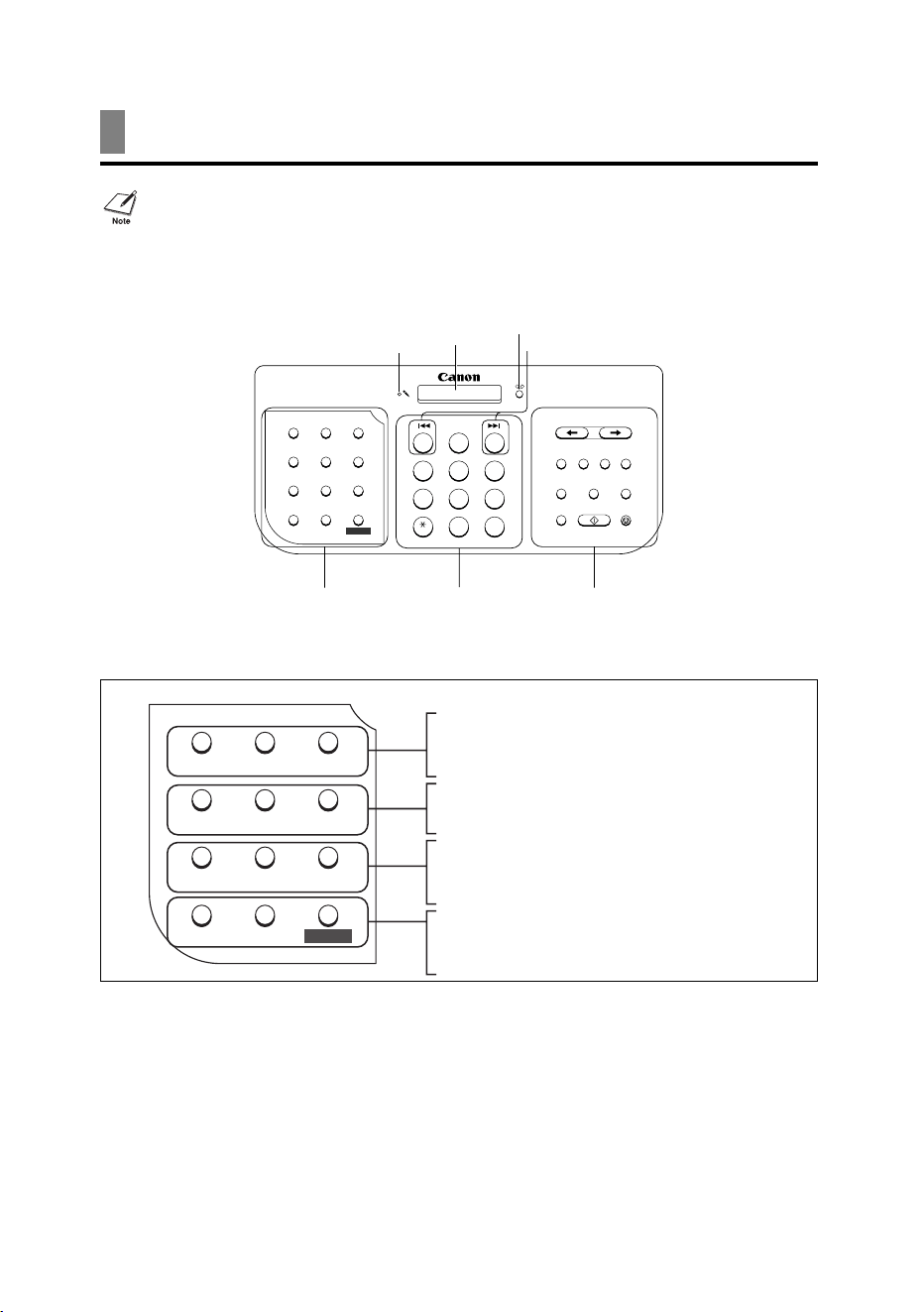 Note

Canon